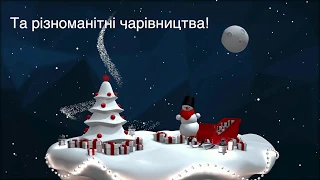 Та різноманітні чарівництва!